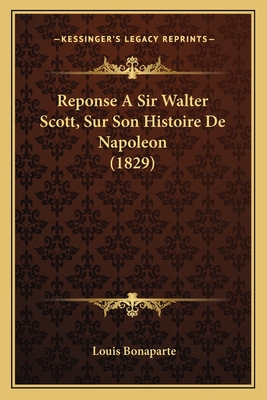 —KESSINGER'S LEGACY REPRINTS—

Reponse A Sir Walter Scott, Sur Son Histoire De Napoleon (1829)

Louis Bonaparte